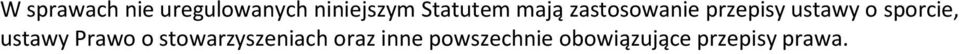 W sprawach nie uregulowanych niniejszym Statutem mają zastosowanie przepisy ustawy o sporcie, ustawy Prawo o stowarzyszeniach oraz inne powszechnie obowiązujące przepisy prawa.